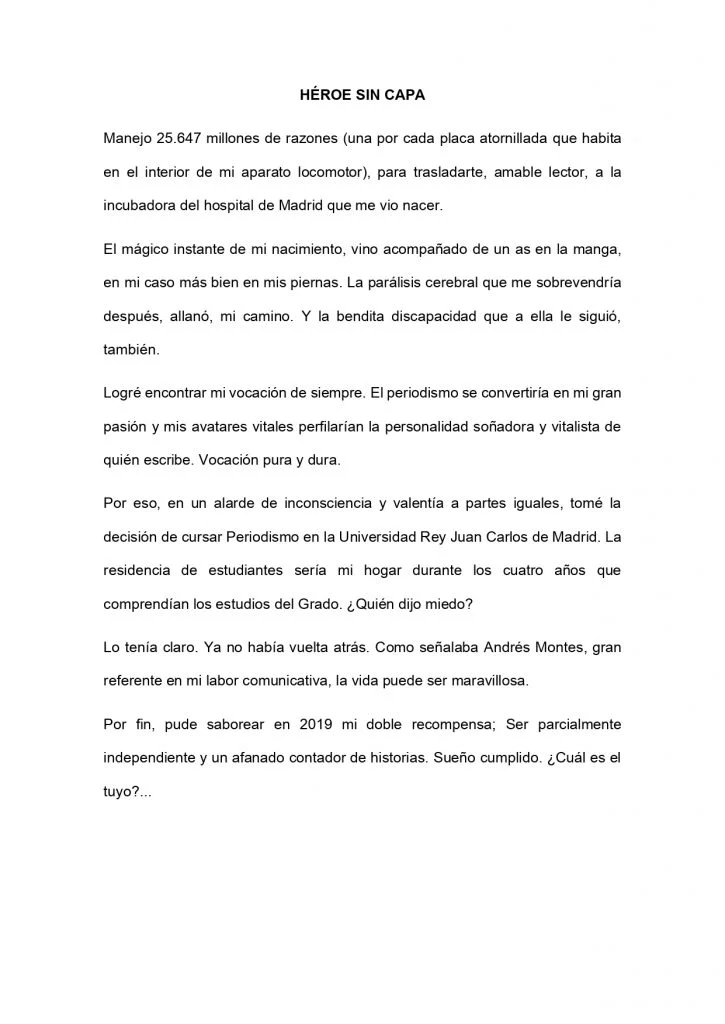 HÉROE SIN CAPA

Manejo 25.647 millones de razones (una por cada placa atornillada que habita en el interior de mi aparato locomotor), para trasladarte, amable lector, a la incubadora del hospital de Madrid que me vio nacer.

El mágico instante de mi nacimiento, vino acompañado de un as en la manga, en mi caso más bien en mis piernas. La parálisis cerebral que me sobrevendría después, allanó, mi camino. Y la bendita discapacidad que a ella le siguió, también.

Logré encontrar mi vocación de siempre. El periodismo se convertiría en mi gran pasión y mis avatares vitales perfilarían la personalidad soñadora y vitalista de quién escribe. Vocación pura y dura.

Por eso, en un alarde de inconsciencia y valentía a partes iguales, tomé la decisión de cursar Periodismo en la Universidad Rey Juan Carlos de Madrid. La residencia de estudiantes sería mi hogar durante los cuatro años que comprendían los estudios del Grado. ¿Quién dijo miedo?

Lo tenía claro. Ya no había vuelta atrás. Como señalaba Andrés Montes, gran referente en mi labor comunicativa, la vida puede ser maravillosa.

Por fin, pude saborear en 2019 mi doble recompensa; Ser parcialmente independiente y un afanado contador de historias. Sueño cumplido. ¿Cuál es el tuyo?...